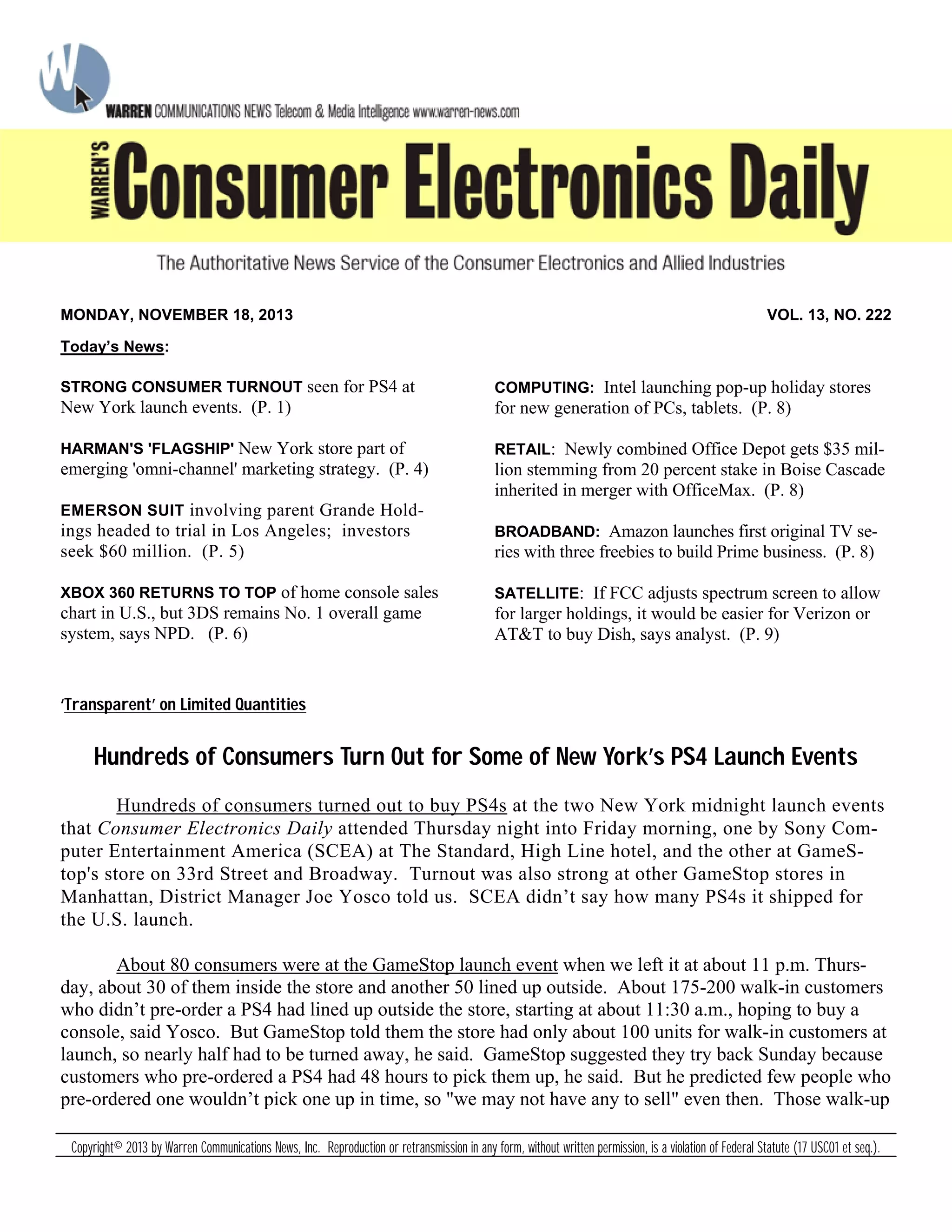 W

WARREN COMMUNICATIONS NEWS Telecom & Media Intelligence www.warren-news.com

WARREN'S Consumer Electronics Daily

The Authoritative News Service of the Consumer Electronics and Allied Industries

MONDAY, NOVEMBER 18, 2013

VOL. 13, NO. 222

Today's News:

STRONG CONSUMER TURNOUT seen for PS4 at New York launch events. (P. 1)

HARMAN'S 'FLAGSHIP' New York store part of emerging 'omni-channel' marketing strategy. (P. 4)

EMERSON SUIT involving parent Grande Holdings headed to trial in Los Angeles; investors seek $60 million. (P. 5)

XBOX 360 RETURNS TO TOP of home console sales chart in U.S., but 3DS remains No. 1 overall game system, says NPD. (P. 6)

COMPUTING: Intel launching pop-up holiday stores for new generation of PCs, tablets. (P. 8)

RETAIL: Newly combined Office Depot gets $35 million stemming from 20 percent stake in Boise Cascade inherited in merger with OfficeMax. (P. 8)

BROADBAND: Amazon launches first original TV series with three freebies to build Prime business. (P. 8)

SATELLITE: If FCC adjusts spectrum screen to allow for larger holdings, it would be easier for Verizon or AT&T to buy Dish, says analyst. (P. 9)

'Transparent' on Limited Quantities

Hundreds of Consumers Turn Out for Some of New York's PS4 Launch Events

Hundreds of consumers turned out to buy PS4s at the two New York midnight launch events that Consumer Electronics Daily attended Thursday night into Friday morning, one by Sony Computer Entertainment America (SCEA) at The Standard, High Line hotel, and the other at GameStop's store on 33rd Street and Broadway. Turnout was also strong at other GameStop stores in Manhattan, District Manager Joe Yosco told us. SCEA didn't say how many PS4s it shipped for the U.S. launch.

About 80 consumers were at the GameStop launch event when we left it at about 11 p.m. Thursday, about 30 of them inside the store and another 50 lined up outside. About 175-200 walk-in customers who didn't pre-order a PS4 had lined up outside the store, starting at about 11:30 a.m., hoping to buy a console, said Yosco. But GameStop told them the store had only about 100 units for walk-in customers at launch, so nearly half had to be turned away, he said. GameStop suggested they try back Sunday because customers who pre-ordered a PS4 had 48 hours to pick them up, he said. But he predicted few people who pre-ordered one wouldn't pick one up in time, so "we may not have any to sell" even then. Those walk-up

Copyright© 2013 by Warren Communications News, Inc. Reproduction or retransmission in any form, without written permission, is a violation of Federal Statute (17 USC01 et seq.).